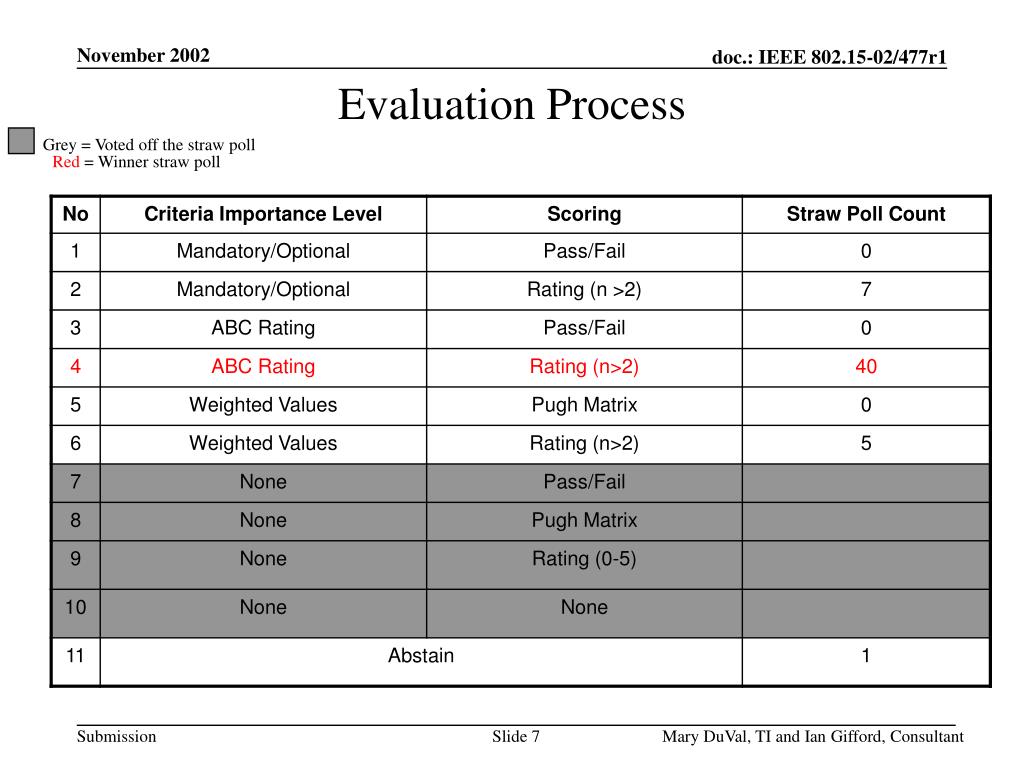 November 2002

doc.: IEEE 802.15-02/477r1

Evaluation Process

Grey = Voted off the straw poll
Red = Winner straw poll

| No | Criteria Importance Level | Scoring | Straw Poll Count |
|---|---|---|---|
| 1 | Mandatory/Optional | Pass/Fail | 0 |
| 2 | Mandatory/Optional | Rating (n >2) | 7 |
| 3 | ABC Rating | Pass/Fail | 0 |
| 4 | ABC Rating | Rating (n>2) | 40 |
| 5 | Weighted Values | Pugh Matrix | 0 |
| 6 | Weighted Values | Rating (n>2) | 5 |
| 7 | None | Pass/Fail | |
| 8 | None | Pugh Matrix | |
| 9 | None | Rating (0-5) | |
| 10 | None | None | |
| 11 | Abstain | | 1 |

Submission

Slide 7

Mary DuVal, TI and Ian Gifford, Consultant